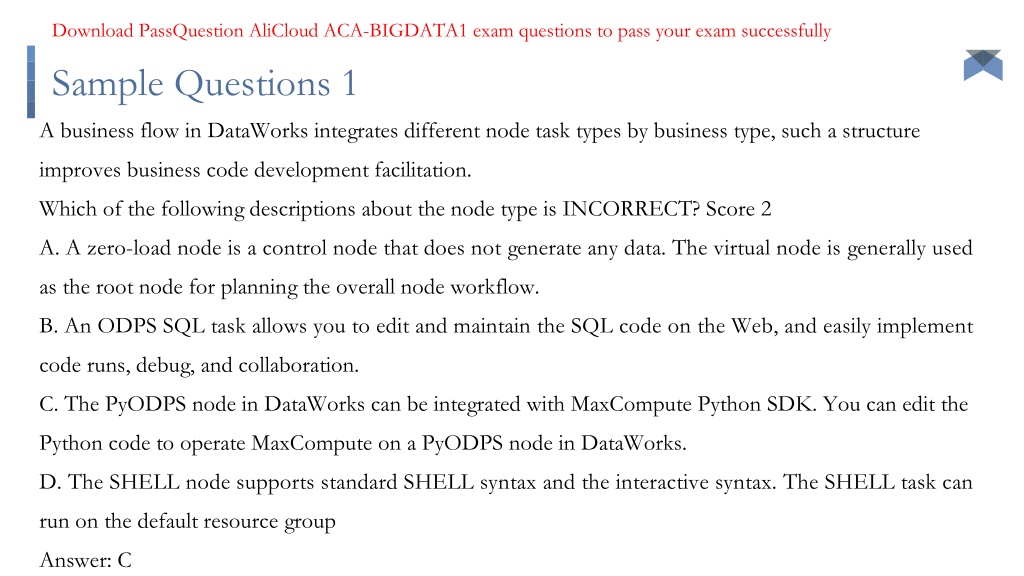 Download PassQuestion AliCloud ACA-BIGDATA1 exam questions to pass your exam successfully

Sample Questions 1

A business flow in DataWorks integrates different node task types by business type, such a structure improves business code development facilitation.

Which of the following descriptions about the node type is INCORRECT? Score 2

A. A zero-load node is a control node that does not generate any data. The virtual node is generally used as the root node for planning the overall node workflow.

B. An ODPS SQL task allows you to edit and maintain the SQL code on the Web, and easily implement code runs, debug, and collaboration.

C. The PyODPS node in DataWorks can be integrated with MaxCompute Python SDK. You can edit the Python code to operate MaxCompute on a PyODPS node in DataWorks.

D. The SHELL node supports standard SHELL syntax and the interactive syntax. The SHELL task can run on the default resource group

Answer: C